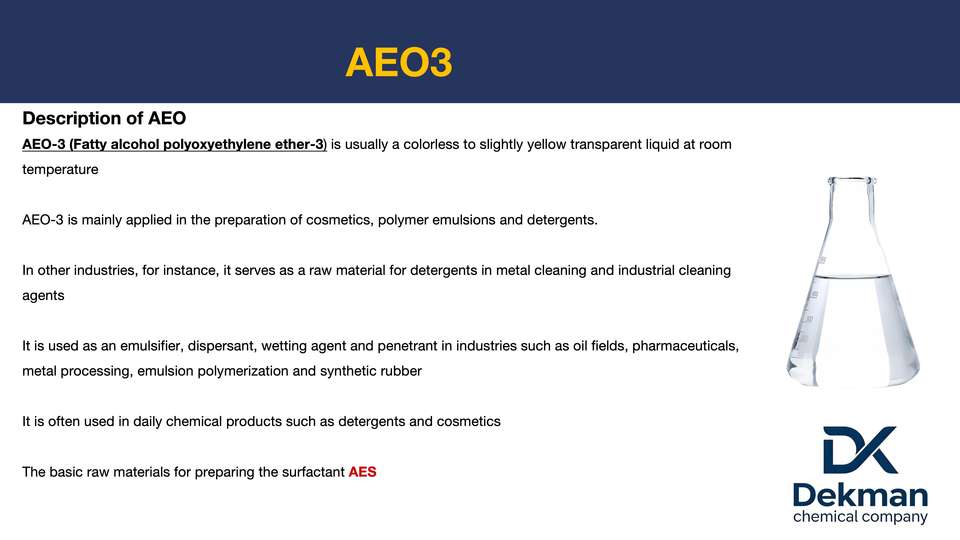 AEO3

Description of AEO

AEO-3 (Fatty alcohol polyoxyethylene ether-3) is usually a colorless to slightly yellow transparent liquid at room temperature

AEO-3 is mainly applied in the preparation of cosmetics, polymer emulsions and detergents.

In other industries, for instance, it serves as a raw material for detergents in metal cleaning and industrial cleaning agents

It is used as an emulsifier, dispersant, wetting agent and penetrant in industries such as oil fields, pharmaceuticals, metal processing, emulsion polymerization and synthetic rubber

It is often used in daily chemical products such as detergents and cosmetics

The basic raw materials for preparing the surfactant AES

DK
Dekman
chemical company